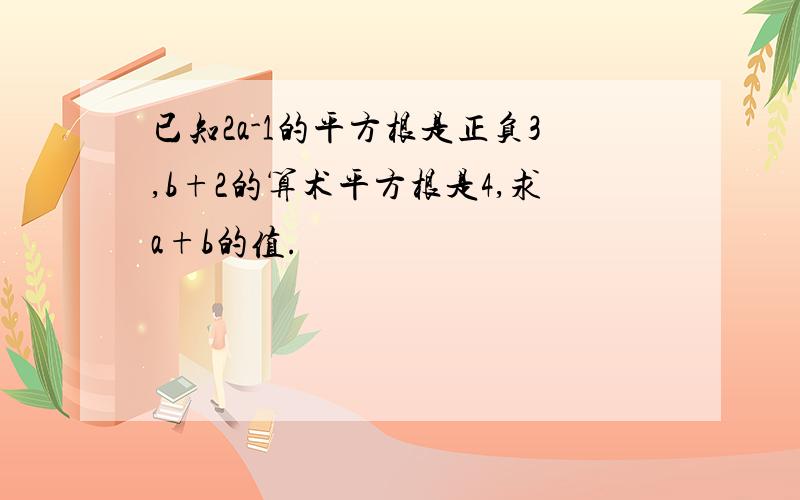 已知$2a-1$的平方根是正负3，$b+2$的算术平方根是4，求$a+b$的值.